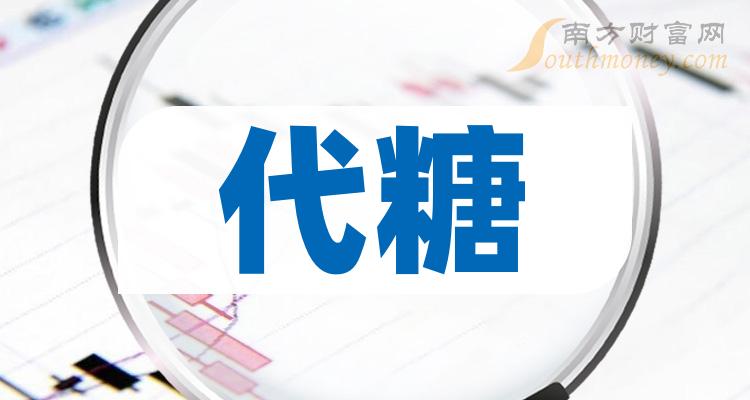 南方财富网
Southmoney.com

代糖